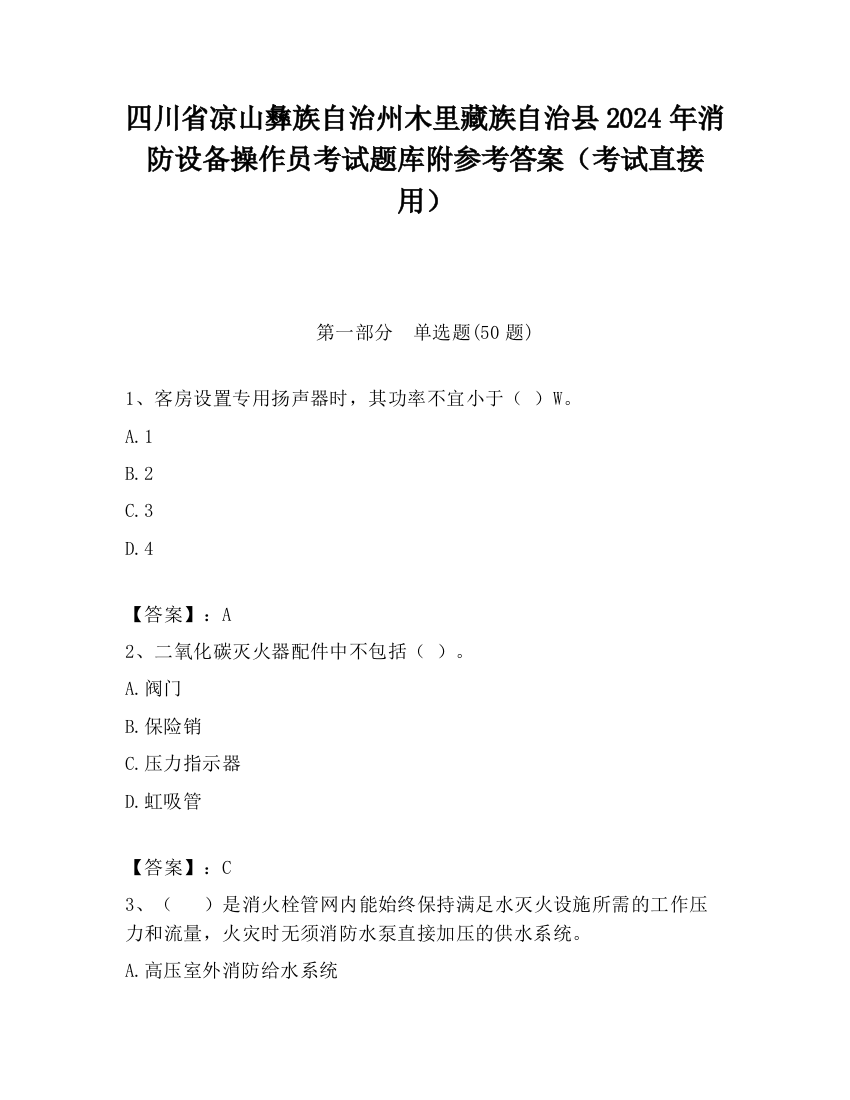 四川省凉山彝族自治州木里藏族自治县2024年消防设备操作员考试题库附参考答案（考试直接用）

第一部分　单选题(50题)

1、客房设置专用扬声器时，其功率不宜小于（ ）W。

A.1

B.2

C.3

D.4

【答案】：A

2、二氧化碳灭火器配件中不包括（ ）。

A.阀门

B.保险销

C.压力指示器

D.虹吸管

【答案】：C

3、（　　）是消火栓管网内能始终保持满足水灭火设施所需的工作压力和流量，火灾时无须消防水泵直接加压的供水系统。

A.高压室外消防给水系统